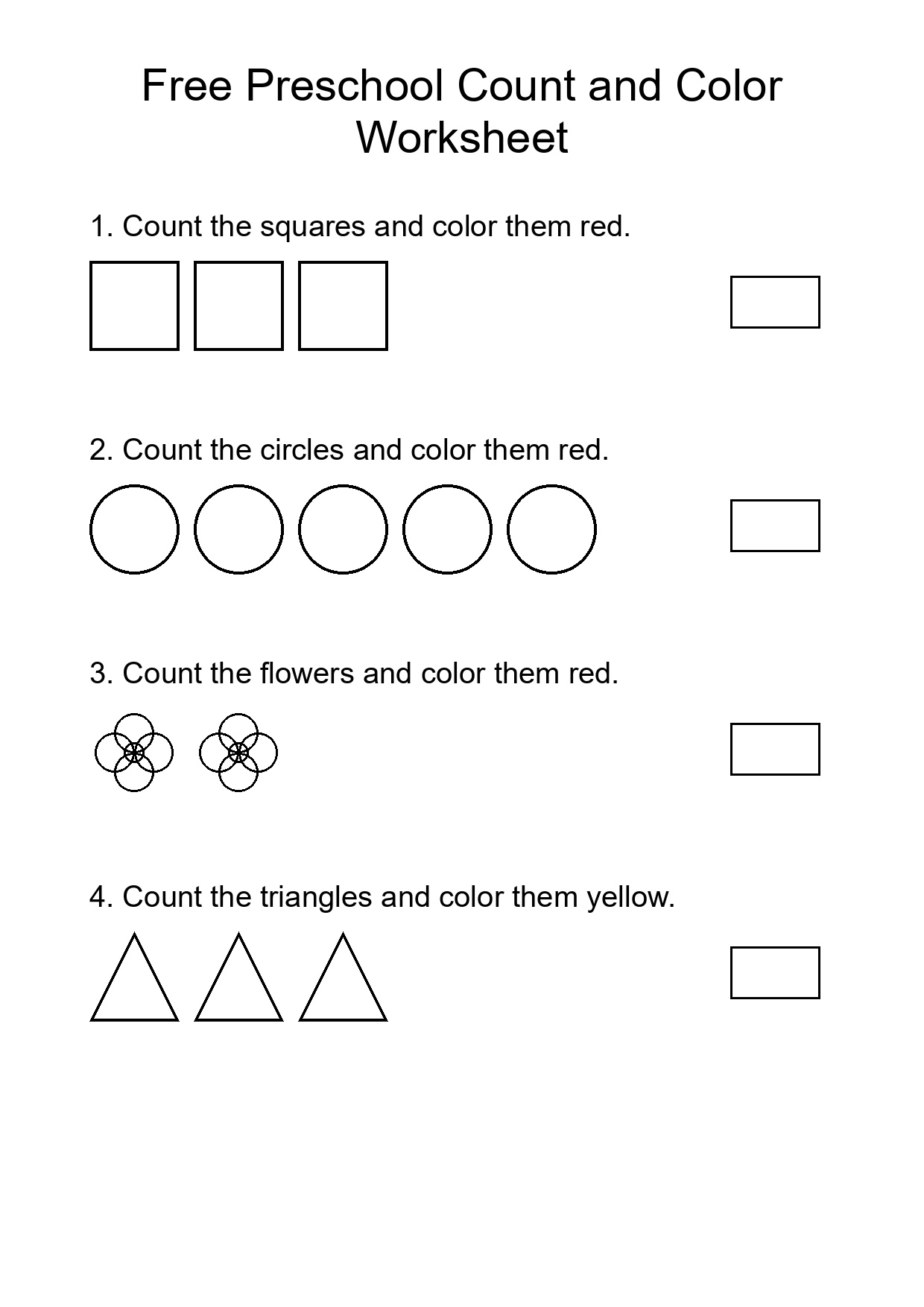 Free Preschool Count and Color Worksheet

1. Count the squares and color them red.

2. Count the circles and color them red.

3. Count the flowers and color them red.

4. Count the triangles and color them yellow.